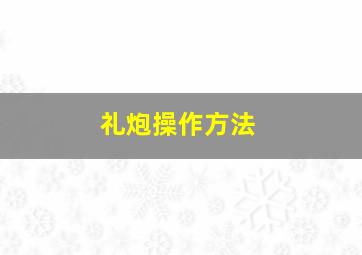 礼炮操作方法